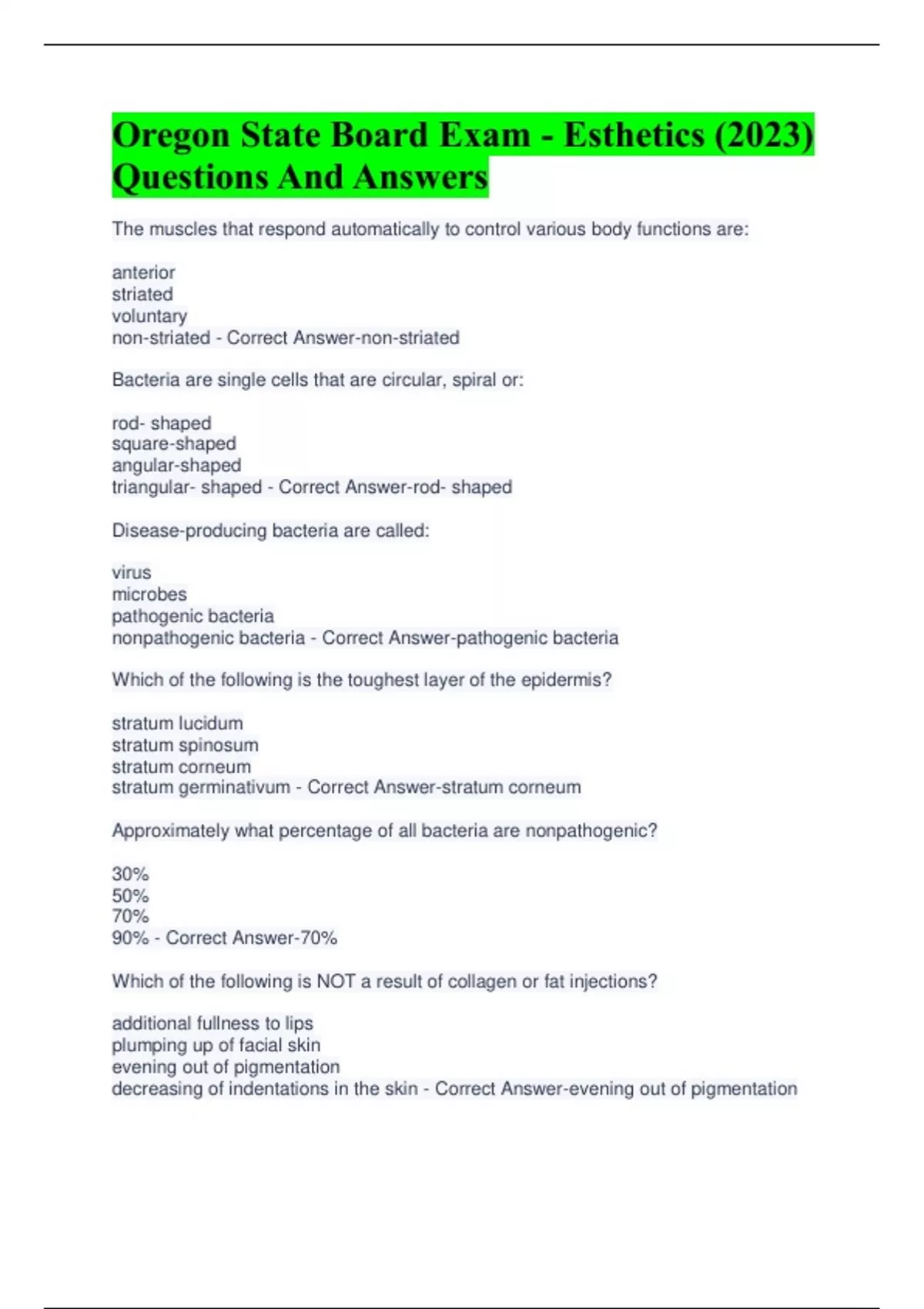 Oregon State Board Exam - Esthetics (2023) Questions And Answers

The muscles that respond automatically to control various body functions are:

anterior
striated
voluntary
non-striated - Correct Answer-non-striated

Bacteria are single cells that are circular, spiral or:

rod- shaped
square-shaped
angular-shaped
triangular- shaped - Correct Answer-rod- shaped

Disease-producing bacteria are called:

virus
microbes
pathogenic bacteria
nonpathogenic bacteria - Correct Answer-pathogenic bacteria

Which of the following is the toughest layer of the epidermis?

stratum lucidum
stratum spinosum
stratum corneum
stratum germinativum - Correct Answer-stratum corneum

Approximately what percentage of all bacteria are nonpathogenic?

30%
50%
70%
90% - Correct Answer-70%

Which of the following is NOT a result of collagen or fat injections?

additional fullness to lips
plumping up of facial skin
evening out of pigmentation
decreasing of indentations in the skin - Correct Answer-evening out of pigmentation